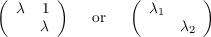 $\begin{pmatrix} \lambda & 1 \\ & \lambda \end{pmatrix}$ or $\begin{pmatrix} \lambda_1 & \\ & \lambda_2 \end{pmatrix}$